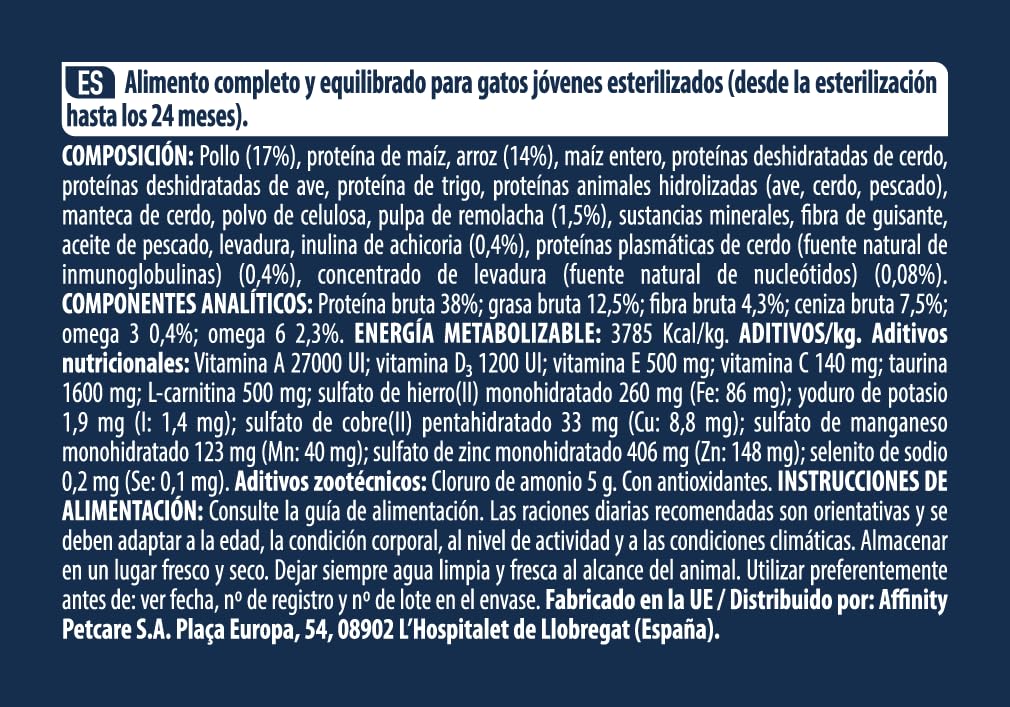 ES Alimento completo y equilibrado para gatos jóvenes esterilizados (desde la esterilización hasta los 24 meses).

COMPOSICIÓN: Pollo (17%), proteína de maíz, arroz (14%), maíz entero, proteínas deshidratadas de cerdo, proteínas deshidratadas de ave, proteína de trigo, proteínas animales hidrolizadas (ave, cerdo, pescado), manteca de cerdo, polvo de celulosa, pulpa de remolacha (1,5%), sustancias minerales, fibra de guisante, aceite de pescado, levadura, inulina de achicoria (0,4%), proteínas plasmáticas de cerdo (fuente natural de inmunoglobulinas) (0,4%), concentrado de levadura (fuente natural de nucleótidos) (0,08%). COMPONENTES ANALÍTICOS: Proteína bruta 38%; grasa bruta 12,5%; fibra bruta 4,3%; ceniza bruta 7,5%; omega 3 0,4%; omega 6 2,3%. ENERGÍA METABOLIZABLE: 3785 Kcal/kg. ADITIVOS/kg. Aditivos nutricionales: Vitamina A 27000 UI; vitamina $D_3$ 1200 UI; vitamina E 500 mg; vitamina C 140 mg; taurina 1600 mg; L-carnitina 500 mg; sulfato de hierro(II) monohidratado 260 mg (Fe: 86 mg); yoduro de potasio 1,9 mg (I: 1,4 mg); sulfato de cobre(II) pentahidratado 33 mg (Cu: 8,8 mg); sulfato de manganeso monohidratado 123 mg (Mn: 40 mg); sulfato de zinc monohidratado 406 mg (Zn: 148 mg); selenito de sodio 0,2 mg (Se: 0,1 mg). Aditivos zootécnicos: Cloruro de amonio 5 g. Con antioxidantes. INSTRUCCIONES DE ALIMENTACIÓN: Consulte la guía de alimentación. Las raciones diarias recomendadas son orientativas y se deben adaptar a la edad, la condición corporal, al nivel de actividad y a las condiciones climáticas. Almacenar en un lugar fresco y seco. Dejar siempre agua limpia y fresca al alcance del animal. Utilizar preferentemente antes de: ver fecha, nº de registro y nº de lote en el envase. Fabricado en la UE / Distribuido por: Affinity Petcare S.A. Plaça Europa, 54, 08902 L'Hospitalet de Llobregat (España).